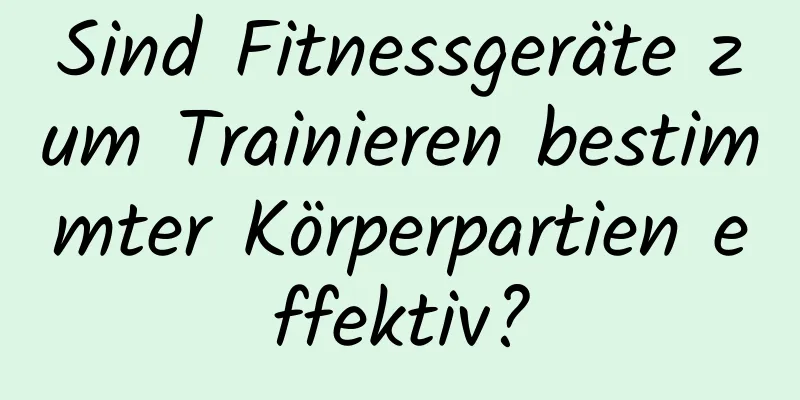 Sind Fitnessgeräte zum Trainieren bestimmter Körperpartien effektiv?